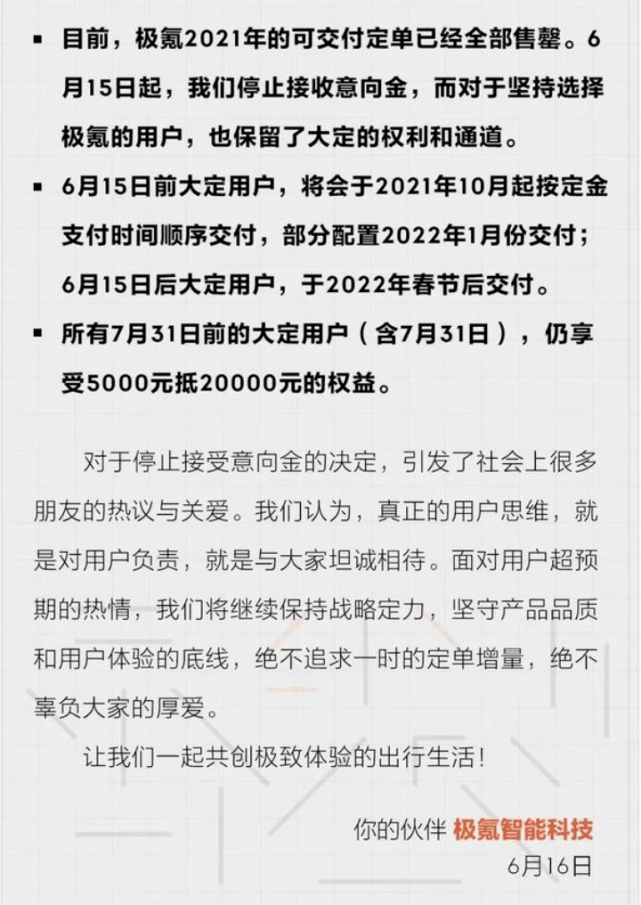 ▪ 目前，极氪2021年的可交付定单已经全部售罄。6月15日起，我们停止接收意向金，而对于坚持选择极氪的用户，也保留了大定的权利和通道。

▪ 6月15日前大定用户，将会于2021年10月起按定金支付时间顺序交付，部分配置2022年1月份交付；6月15日后大定用户，于2022年春节后交付。

▪ 所有7月31日前的大定用户（含7月31日），仍享受5000元抵20000元的权益。

对于停止接受意向金的决定，引发了社会上很多朋友的热议与关爱。我们认为，真正的用户思维，就是对用户负责，就是与大家坦诚相待。面对用户超预期的热情，我们将继续保持战略定力，坚守产品品质和用户体验的底线，绝不追求一时的定单增量，绝不辜负大家的厚爱。

让我们一起共创极致体验的出行生活！

你的伙伴 极氪智能科技
6月16日